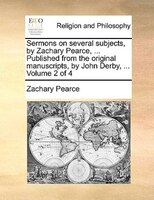 ECCO

Religion and Philosophy

Sermons on several subjects, by Zachary Pearce, ... Published from the original manuscripts, by John Derby, ... Volume 2 of 4

Zachary Pearce